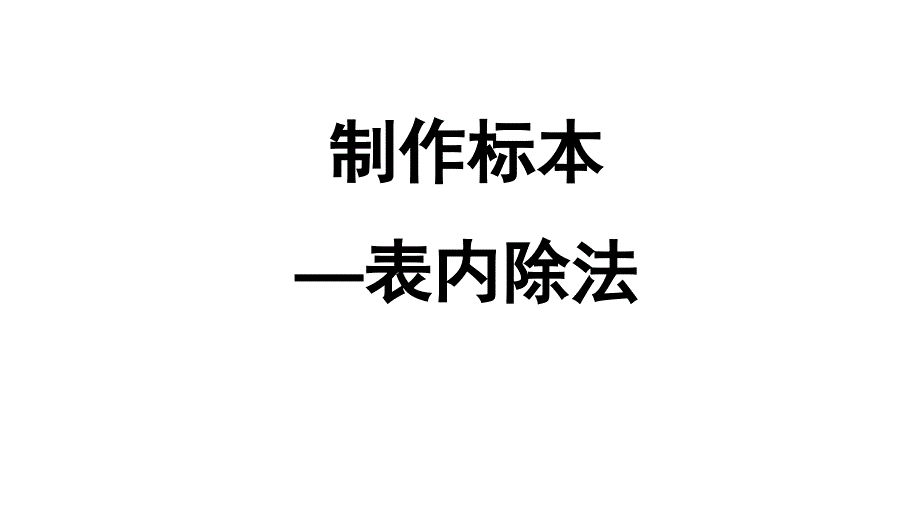 制作标本

—表内除法